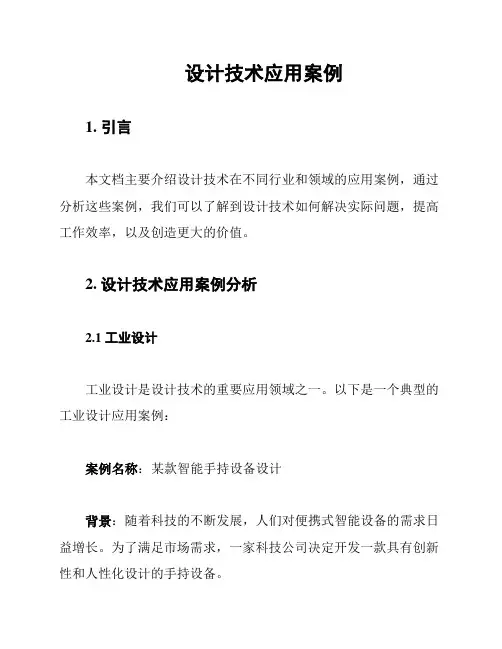 设计技术应用案例

1. 引言

本文档主要介绍设计技术在不同行业和领域的应用案例，通过分析这些案例，我们可以了解到设计技术如何解决实际问题，提高工作效率，以及创造更大的价值。

2. 设计技术应用案例分析

2.1 工业设计

工业设计是设计技术的重要应用领域之一。以下是一个典型的工业设计应用案例：

案例名称：某款智能手持设备设计

背景：随着科技的不断发展，人们对便携式智能设备的需求日益增长。为了满足市场需求，一家科技公司决定开发一款具有创新性和人性化设计的手持设备。